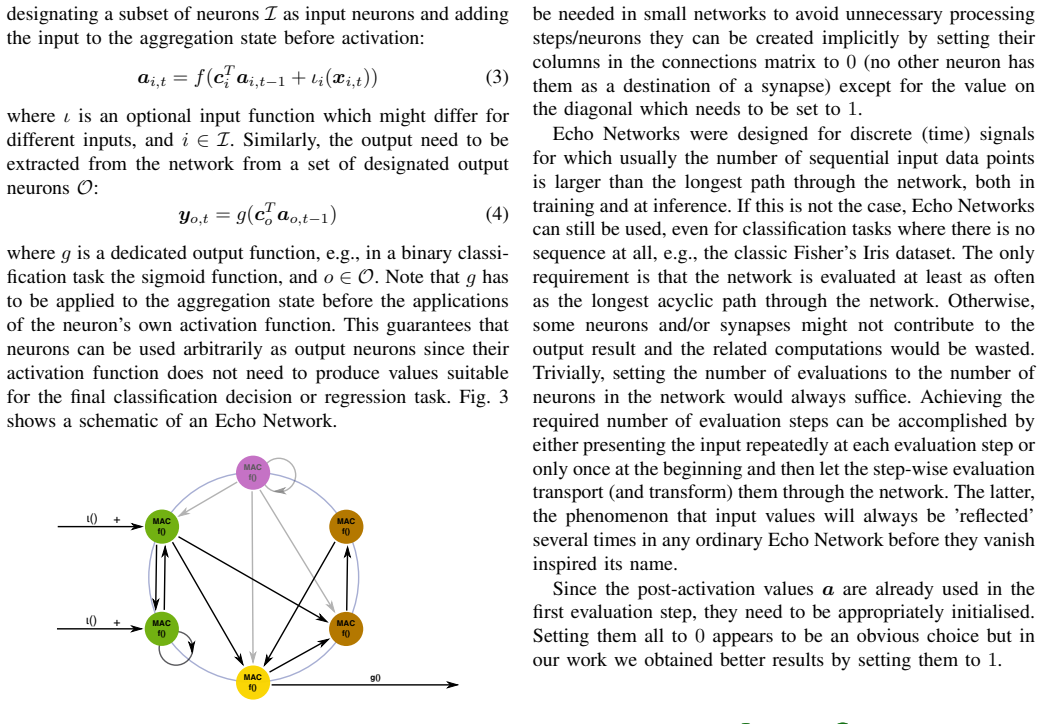 designating a subset of neurons $\mathcal{I}$ as input neurons and adding the input to the aggregation state before activation:

$\boldsymbol{a}_{i,t} = f(\boldsymbol{c}_i^T \boldsymbol{a}_{i,t-1} + \iota_i(\boldsymbol{x}_{i,t}))$ (3)

where $\iota$ is an optional input function which might differ for different inputs, and $i \in \mathcal{I}$. Similarly, the output need to be extracted from the network from a set of designated output neurons $\mathcal{O}$:

$\boldsymbol{y}_{o,t} = g(\boldsymbol{c}_o^T \boldsymbol{a}_{o,t-1})$ (4)

where $g$ is a dedicated output function, e.g., in a binary classification task the sigmoid function, and $o \in \mathcal{O}$. Note that $g$ has to be applied to the aggregation state before the applications of the neuron's own activation function. This guarantees that neurons can be used arbitrarily as output neurons since their activation function does not need to produce values suitable for the final classification decision or regression task. Fig. 3 shows a schematic of an Echo Network.

MAC
f()

ι() +
MAC
f()

MAC
f()

ι() +
MAC
f()

MAC
f()

MAC
f()

g()

be needed in small networks to avoid unnecessary processing steps/neurons they can be created implicitly by setting their columns in the connections matrix to 0 (no other neuron has them as a destination of a synapse) except for the value on the diagonal which needs to be set to 1.

Echo Networks were designed for discrete (time) signals for which usually the number of sequential input data points is larger than the longest path through the network, both in training and at inference. If this is not the case, Echo Networks can still be used, even for classification tasks where there is no sequence at all, e.g., the classic Fisher's Iris dataset. The only requirement is that the network is evaluated at least as often as the longest acyclic path through the network. Otherwise, some neurons and/or synapses might not contribute to the output result and the related computations would be wasted. Trivially, setting the number of evaluations to the number of neurons in the network would always suffice. Achieving the required number of evaluation steps can be accomplished by either presenting the input repeatedly at each evaluation step or only once at the beginning and then let the step-wise evaluation transport (and transform) them through the network. The latter, the phenomenon that input values will always be 'reflected' several times in any ordinary Echo Network before they vanish inspired its name.

Since the post-activation values $\boldsymbol{a}$ are already used in the first evaluation step, they need to be appropriately initialised. Setting them all to 0 appears to be an obvious choice but in our work we obtained better results by setting them to 1.